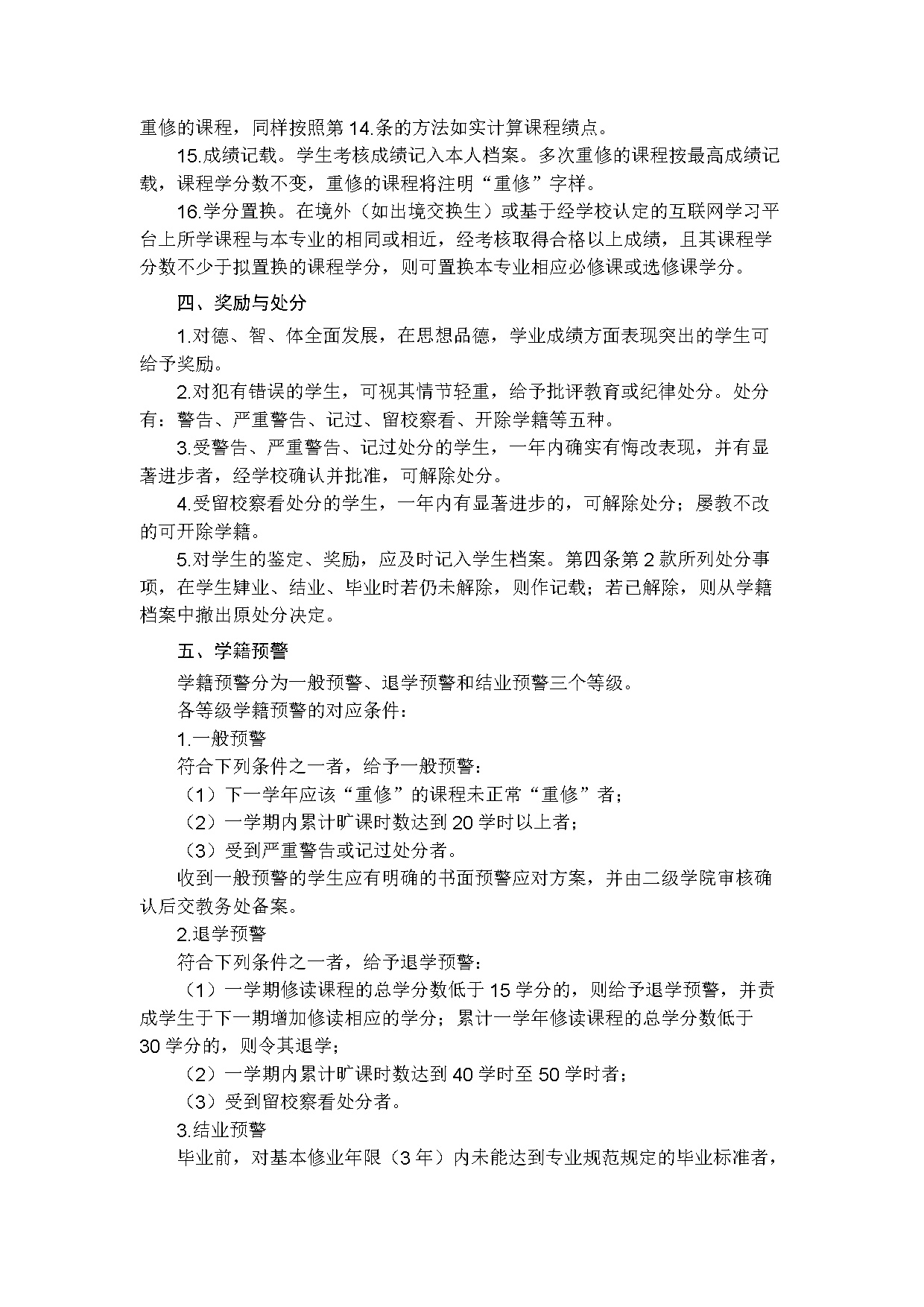 重修的课程，同样按照第 14.条的方法如实计算课程绩点。

15.成绩记载。学生考核成绩记入本人档案。多次重修的课程按最高成绩记载，课程学分数不变，重修的课程将注明“重修”字样。

16.学分置换。在境外（如出境交换生）或基于经学校认定的互联网学习平台上所学课程与本专业的相同或相近，经考核取得合格以上成绩，且其课程学分数不少于拟置换的课程学分，则可置换本专业相应必修课或选修课学分。

四、奖励与处分

1.对德、智、体全面发展，在思想品德，学业成绩方面表现突出的学生可给予奖励。

2.对犯有错误的学生，可视其情节轻重，给予批评教育或纪律处分。处分有：警告、严重警告、记过、留校察看、开除学籍等五种。

3.受警告、严重警告、记过处分的学生，一年内确实有悔改表现，并有显著进步者，经学校确认并批准，可解除处分。

4.受留校察看处分的学生，一年内有显著进步的，可解除处分；屡教不改的可开除学籍。

5.对学生的鉴定、奖励，应及时记入学生档案。第四条第 2 款所列处分事项，在学生肄业、结业、毕业时若仍未解除，则作记载；若已解除，则从学籍档案中撤出原处分决定。

五、学籍预警

学籍预警分为一般预警、退学预警和结业预警三个等级。

各等级学籍预警的对应条件：

1.一般预警

符合下列条件之一者，给予一般预警：

（1）下一学年应该“重修”的课程未正常“重修”者；

（2）一学期内累计旷课时数达到 20 学时以上者；

（3）受到严重警告或记过处分者。

收到一般预警的学生应有明确的书面预警应对方案，并由二级学院审核确认后交教务处备案。

2.退学预警

符合下列条件之一者，给予退学预警：

（1）一学期修读课程的总学分数低于 15 学分的，则给予退学预警，并责成学生于下一期增加修读相应的学分；累计一学年修读课程的总学分数低于 30 学分的，则令其退学；

（2）一学期内累计旷课时数达到 40 学时至 50 学时者；

（3）受到留校察看处分者。

3.结业预警

毕业前，对基本修业年限（3 年）内未能达到专业规范规定的毕业标准者，